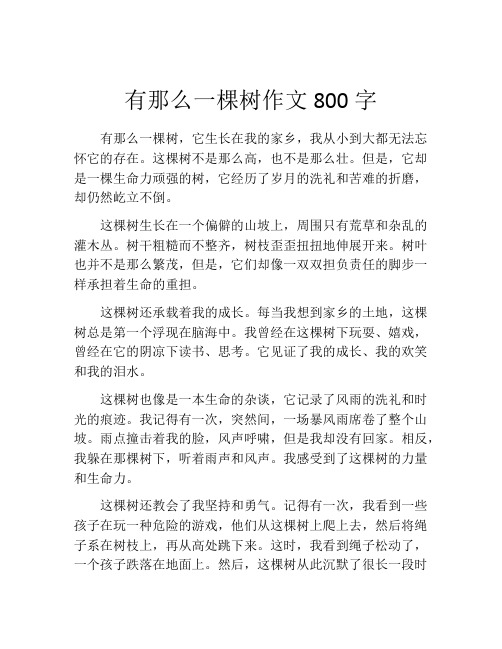 有那么一棵树作文 800 字

有那么一棵树，它生长在我的家乡，我从小到大都无法忘怀它的存在。这棵树不是那么高，也不是那么壮。但是，它却是一棵生命力顽强的树，它经历了岁月的洗礼和苦难的折磨，却仍然屹立不倒。

这棵树生长在一个偏僻的山坡上，周围只有荒草和杂乱的灌木丛。树干粗糙而不整齐，树枝歪歪扭扭地伸展开来。树叶也并不是那么繁茂，但是，它们却像一双双担负责任的脚步一样承担着生命的重担。

这棵树还承载着我的成长。每当我想到家乡的土地，这棵树总是第一个浮现在脑海中。我曾经在这棵树下玩耍、嬉戏，曾经在它的阴凉下读书、思考。它见证了我的成长、我的欢笑和我的泪水。

这棵树也像是一本生命的杂谈，它记录了风雨的洗礼和时光的痕迹。我记得有一次，突然间，一场暴风雨席卷了整个山坡。雨点撞击着我的脸，风声呼啸，但是我却没有回家。相反，我躲在那棵树下，听着雨声和风声。我感受到了这棵树的力量和生命力。

这棵树还教会了我坚持和勇气。记得有一次，我看到一些孩子在玩一种危险的游戏，他们从这棵树上爬上去，然后将绳子系在树枝上，再从高处跳下来。这时，我看到绳子松动了，一个孩子跌落在地面上。然后，这棵树从此沉默了很长一段时